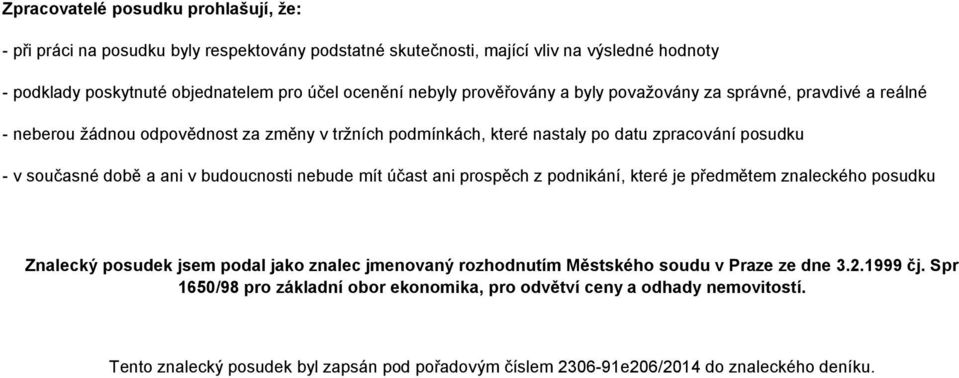 Zpracovatelé posudku prohlašují, že:

- při práci na posudku byly respektovány podstatné skutečnosti, mající vliv na výsledné hodnoty

- podklady poskytnuté objednatelem pro účel ocenění nebyly prověřovány a byly považovány za správné, pravdivé a reálné

- neberou žádnou odpovědnost za změny v tržních podmínkách, které nastaly po datu zpracování posudku

- v současné době a ani v budoucnosti nebude mít účast ani prospěch z podnikání, které je předmětem znaleckého posudku

Znalecký posudek jsem podal jako znalec jmenovaný rozhodnutím Městského soudu v Praze ze dne 3.2.1999 čj. Spr 1650/98 pro základní obor ekonomika, pro odvětví ceny a odhady nemovitostí.

Tento znalecký posudek byl zapsán pod pořadovým číslem 2306-91e206/2014 do znaleckého deníku.